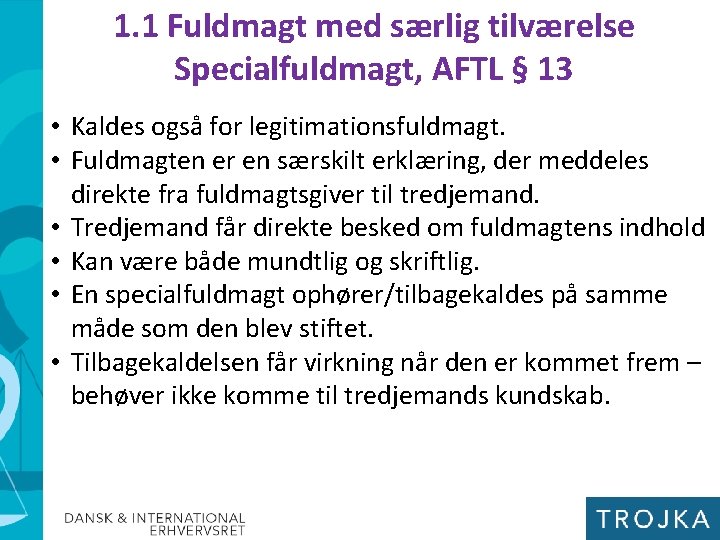 1.1 Fuldmagt med særlig tilværelse
Specialfuldmagt, AFTL § 13

• Kaldes også for legitimationsfuldmagt.
• Fuldmagten er en særskilt erklæring, der meddeles direkte fra fuldmagtsgiver til tredjemand.
• Tredjemand får direkte besked om fuldmagtens indhold
• Kan være både mundtlig og skriftlig.
• En specialfuldmagt ophører/tilbagekaldes på samme måde som den blev stiftet.
• Tilbagekaldelsen får virkning når den er kommet frem – behøver ikke komme til tredjemands kundskab.

DANSK & INTERNATIONAL ERHVERVSRET

TROJKA